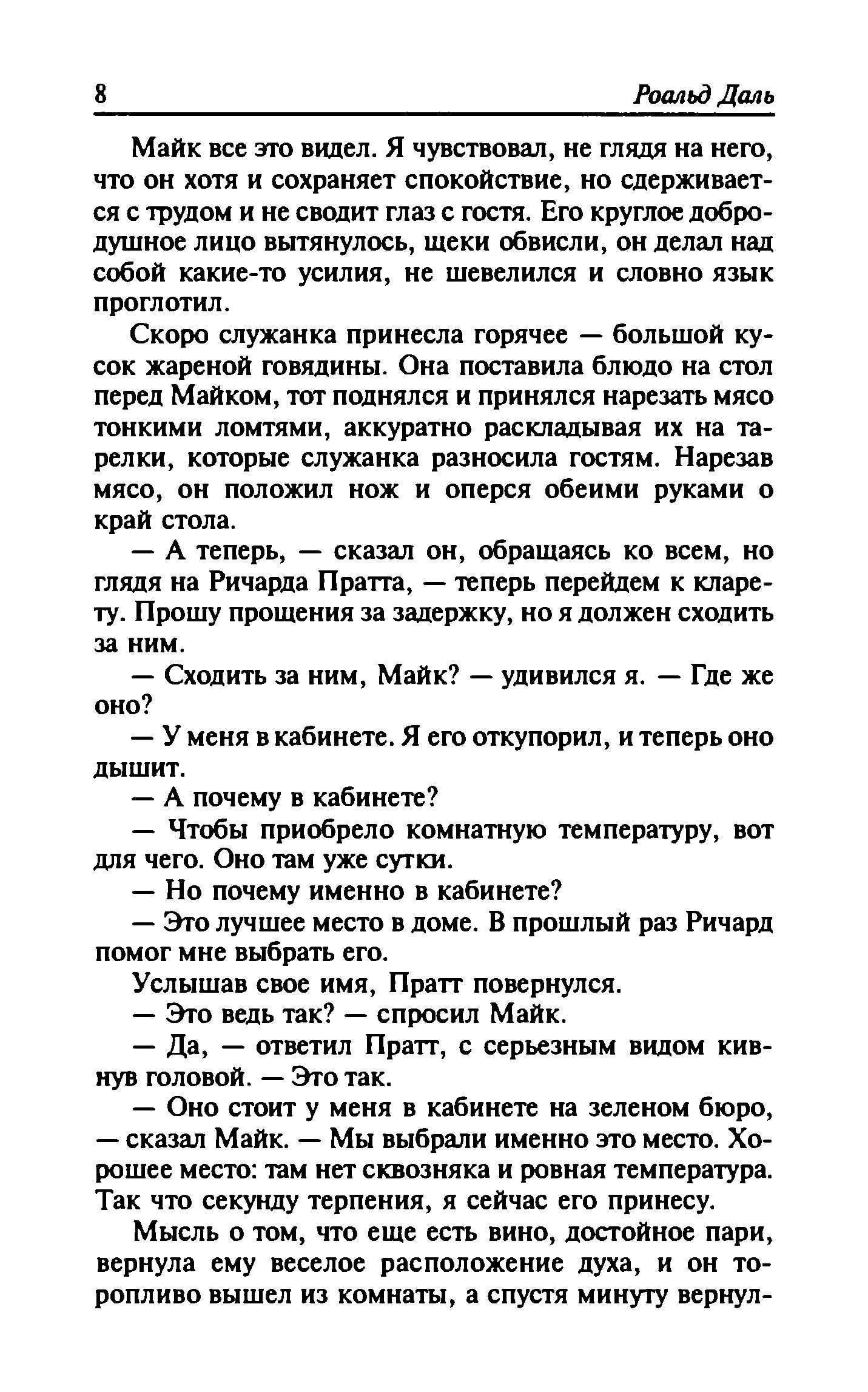 8 Роальд Даль

Майк все это видел. Я чувствовал, не глядя на него, что он хотя и сохраняет спокойствие, но сдерживается с трудом и не сводит глаз с гостя. Его круглое добродушное лицо вытянулось, щеки обвисли, он делал над собой какие-то усилия, не шевелился и словно язык проглотил.

Скоро служанка принесла горячее — большой кусок жареной говядины. Она поставила блюдо на стол перед Майком, тот поднялся и принялся нарезать мясо тонкими ломтями, аккуратно раскладывая их на тарелки, которые служанка разносила гостям. Нарезав мясо, он положил нож и оперся обеими руками о край стола.

— А теперь, — сказал он, обращаясь ко всем, но глядя на Ричарда Пратта, — теперь перейдем к кларету. Прошу прощения за задержку, но я должен сходить за ним.

— Сходить за ним, Майк? — удивился я. — Где же оно?

— У меня в кабинете. Я его откупорил, и теперь оно дышит.

— А почему в кабинете?

— Чтобы приобрело комнатную температуру, вот для чего. Оно там уже сутки.

— Но почему именно в кабинете?

— Это лучшее место в доме. В прошлый раз Ричард помог мне выбрать его.

Услышав свое имя, Пратт повернулся.

— Это ведь так? — спросил Майк.

— Да, — ответил Пратт, с серьезным видом кивнув головой. — Это так.

— Оно стоит у меня в кабинете на зеленом бюро, — сказал Майк. — Мы выбрали именно это место. Хорошее место: там нет сквозняка и ровная температура. Так что секунду терпения, я сейчас его принесу.

Мысль о том, что еще есть вино, достойное пари, вернула ему веселое расположение духа, и он торопливо вышел из комнаты, а спустя минуту вернул-